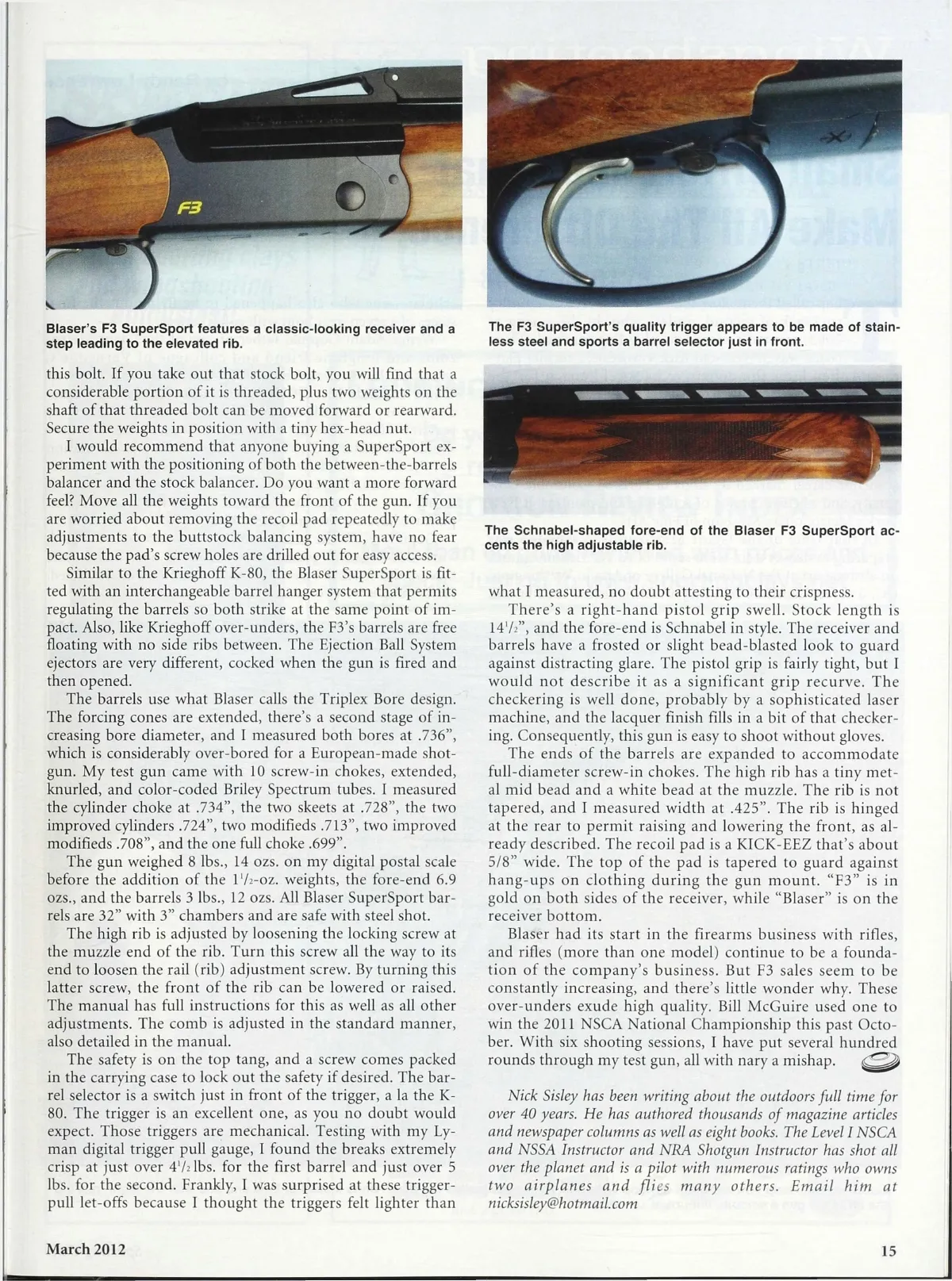 F3

Blaser's F3 SuperSport features a classic-looking receiver and a step leading to the elevated rib.

this bolt. If you take out that stock bolt, you will find that a considerable portion of it is threaded, plus two weights on the shaft of that threaded bolt can be moved forward or rearward. Secure the weights in position with a tiny hex-head nut.

I would recommend that anyone buying a SuperSport experiment with the positioning of both the between-the-barrels balancer and the stock balancer. Do you want a more forward feel? Move all the weights toward the front of the gun. If you are worried about removing the recoil pad repeatedly to make adjustments to the buttstock balancing system, have no fear because the pad's screw holes are drilled out for easy access.

Similar to the Krieghoff K-80, the Blaser SuperSport is fitted with an interchangeable barrel hanger system that permits regulating the barrels so both strike at the same point of impact. Also, like Krieghoff over-unders, the F3's barrels are free floating with no side ribs between. The Ejection Ball System ejectors are very different, cocked when the gun is fired and then opened.

The barrels use what Blaser calls the Triplex Bore design. The forcing cones are extended, there's a second stage of increasing bore diameter, and I measured both bores at .736", which is considerably over-bored for a European-made shotgun. My test gun came with 10 screw-in chokes, extended, knurled, and color-coded Briley Spectrum tubes. I measured the cylinder choke at .734", the two skeets at .728", the two improved cylinders .724", two modifieds .713", two improved modifieds .708", and the one full choke .699".

The gun weighed 8 lbs., 14 ozs. on my digital postal scale before the addition of the $1^1/_2$-oz. weights, the fore-end 6.9 ozs., and the barrels 3 lbs., 12 ozs. All Blaser SuperSport barrels are 32" with 3" chambers and are safe with steel shot.

The high rib is adjusted by loosening the locking screw at the muzzle end of the rib. Turn this screw all the way to its end to loosen the rail (rib) adjustment screw. By turning this latter screw, the front of the rib can be lowered or raised. The manual has full instructions for this as well as all other adjustments. The comb is adjusted in the standard manner, also detailed in the manual.

The safety is on the top tang, and a screw comes packed in the carrying case to lock out the safety if desired. The barrel selector is a switch just in front of the trigger, a la the K-80. The trigger is an excellent one, as you no doubt would expect. Those triggers are mechanical. Testing with my Lyman digital trigger pull gauge, I found the breaks extremely crisp at just over $4^1/_2$ lbs. for the first barrel and just over 5 lbs. for the second. Frankly, I was surprised at these trigger-pull let-offs because I thought the triggers felt lighter than

The F3 SuperSport's quality trigger appears to be made of stainless steel and sports a barrel selector just in front.

The Schnabel-shaped fore-end of the Blaser F3 SuperSport accents the high adjustable rib.

what I measured, no doubt attesting to their crispness.

There's a right-hand pistol grip swell. Stock length is $14^1/_2$", and the fore-end is Schnabel in style. The receiver and barrels have a frosted or slight bead-blasted look to guard against distracting glare. The pistol grip is fairly tight, but I would not describe it as a significant grip recurve. The checkering is well done, probably by a sophisticated laser machine, and the lacquer finish fills in a bit of that checkering. Consequently, this gun is easy to shoot without gloves.

The ends of the barrels are expanded to accommodate full-diameter screw-in chokes. The high rib has a tiny metal mid bead and a white bead at the muzzle. The rib is not tapered, and I measured width at .425". The rib is hinged at the rear to permit raising and lowering the front, as already described. The recoil pad is a KICK-EEZ that's about 5/8" wide. The top of the pad is tapered to guard against hang-ups on clothing during the gun mount. "F3" is in gold on both sides of the receiver, while "Blaser" is on the receiver bottom.

Blaser had its start in the firearms business with rifles, and rifles (more than one model) continue to be a foundation of the company's business. But F3 sales seem to be constantly increasing, and there's little wonder why. These over-unders exude high quality. Bill McGuire used one to win the 2011 NSCA National Championship this past October. With six shooting sessions, I have put several hundred rounds through my test gun, all with nary a mishap.

Nick Sisley has been writing about the outdoors full time for over 40 years. He has authored thousands of magazine articles and newspaper columns as well as eight books. The Level I NSCA and NSSA Instructor and NRA Shotgun Instructor has shot all over the planet and is a pilot with numerous ratings who owns two airplanes and flies many others. Email him at nicksisley@hotmail.com

March 2012

15